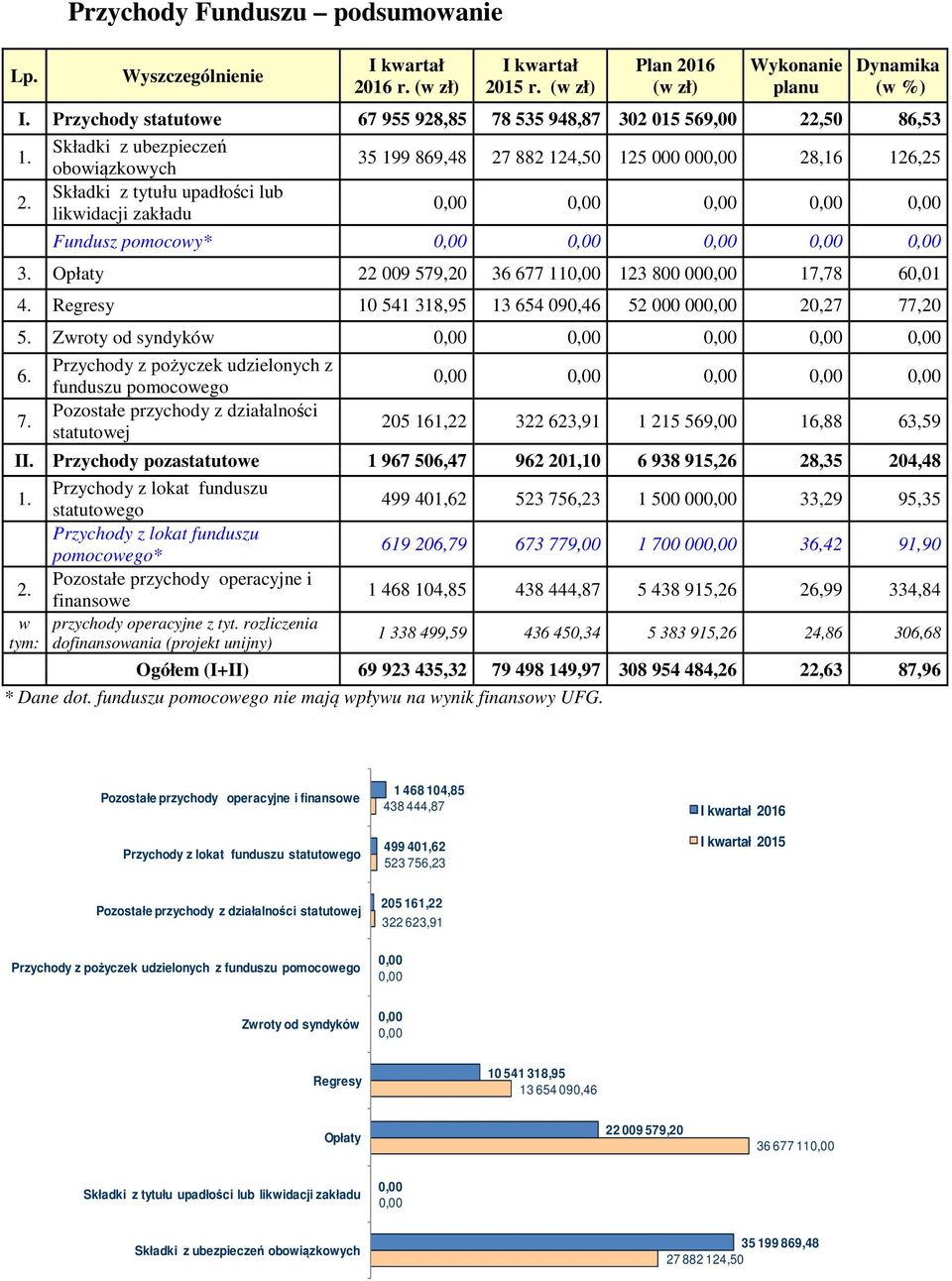 Przychody Funduszu – podsumowanie

| Lp. | Wyszczególnienie | I kwartał 2016 r. (w zł) | I kwartał 2015 r. (w zł) | Plan 2016 (w zł) | Wykonanie planu | Dynamika (w %) |
|---|---|---|---|---|---|---|
| I. | Przychody statutowe | 67 955 928,85 | 78 535 948,87 | 302 015 569,00 | 22,50 | 86,53 |
| 1. | Składki z ubezpieczeń obowiązkowych | 35 199 869,48 | 27 882 124,50 | 125 000 000,00 | 28,16 | 126,25 |
| 2. | Składki z tytułu upadłości lub likwidacji zakładu | 0,00 | 0,00 | 0,00 | 0,00 | 0,00 |
| | Fundusz pomocowy* | 0,00 | 0,00 | 0,00 | 0,00 | 0,00 |
| 3. | Opłaty | 22 009 579,20 | 36 677 110,00 | 123 800 000,00 | 17,78 | 60,01 |
| 4. | Regresy | 10 541 318,95 | 13 654 090,46 | 52 000 000,00 | 20,27 | 77,20 |
| 5. | Zwroty od syndyków | 0,00 | 0,00 | 0,00 | 0,00 | 0,00 |
| 6. | Przychody z pożyczek udzielonych z funduszu pomocowego | 0,00 | 0,00 | 0,00 | 0,00 | 0,00 |
| 7. | Pozostałe przychody z działalności statutowej | 205 161,22 | 322 623,91 | 1 215 569,00 | 16,88 | 63,59 |
| II. | Przychody pozastatutowe | 1 967 506,47 | 962 201,10 | 6 938 915,26 | 28,35 | 204,48 |
| 1. | Przychody z lokat funduszu statutowego | 499 401,62 | 523 756,23 | 1 500 000,00 | 33,29 | 95,35 |
| | Przychody z lokat funduszu pomocowego* | 619 206,79 | 673 779,00 | 1 700 000,00 | 36,42 | 91,90 |
| 2. | Pozostałe przychody operacyjne i finansowe | 1 468 104,85 | 438 444,87 | 5 438 915,26 | 26,99 | 334,84 |
| w tym: | przychody operacyjne z tyt. rozliczenia dofinansowania (projekt unijny) | 1 338 499,59 | 436 450,34 | 5 383 915,26 | 24,86 | 306,68 |
| | Ogółem (I+II) | 69 923 435,32 | 79 498 149,97 | 308 954 484,26 | 22,63 | 87,96 |

* Dane dot. funduszu pomocowego nie mają wpływu na wynik finansowy UFG.

Pozostałe przychody operacyjne i finansowe 1 468 104,85 438 444,87
Przychody z lokat funduszu statutowego 499 401,62 523 756,23
Pozostałe przychody z działalności statutowej 205 161,22 322 623,91
Przychody z pożyczek udzielonych z funduszu pomocowego 0,00 0,00
Zwroty od syndyków 0,00 0,00
Regresy 10 541 318,95 13 654 090,46
Opłaty 22 009 579,20 36 677 110,00
Składki z tytułu upadłości lub likwidacji zakładu 0,00 0,00
Składki z ubezpieczeń obowiązkowych 35 199 869,48 27 882 124,50

I kwartał 2016
I kwartał 2015